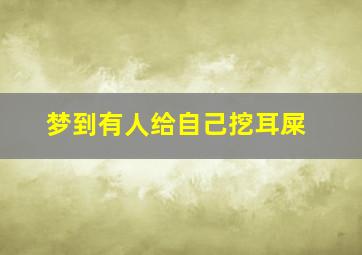 梦到有人给自己挖耳屎